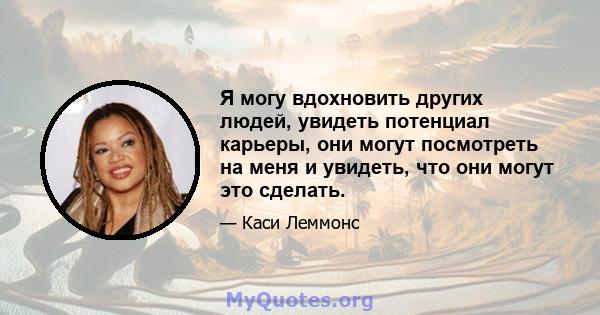 Я могу вдохновить других людей, увидеть потенциал карьеры, они могут посмотреть на меня и увидеть, что они могут это сделать.

— Каси Леммонс

MyQuotes.org